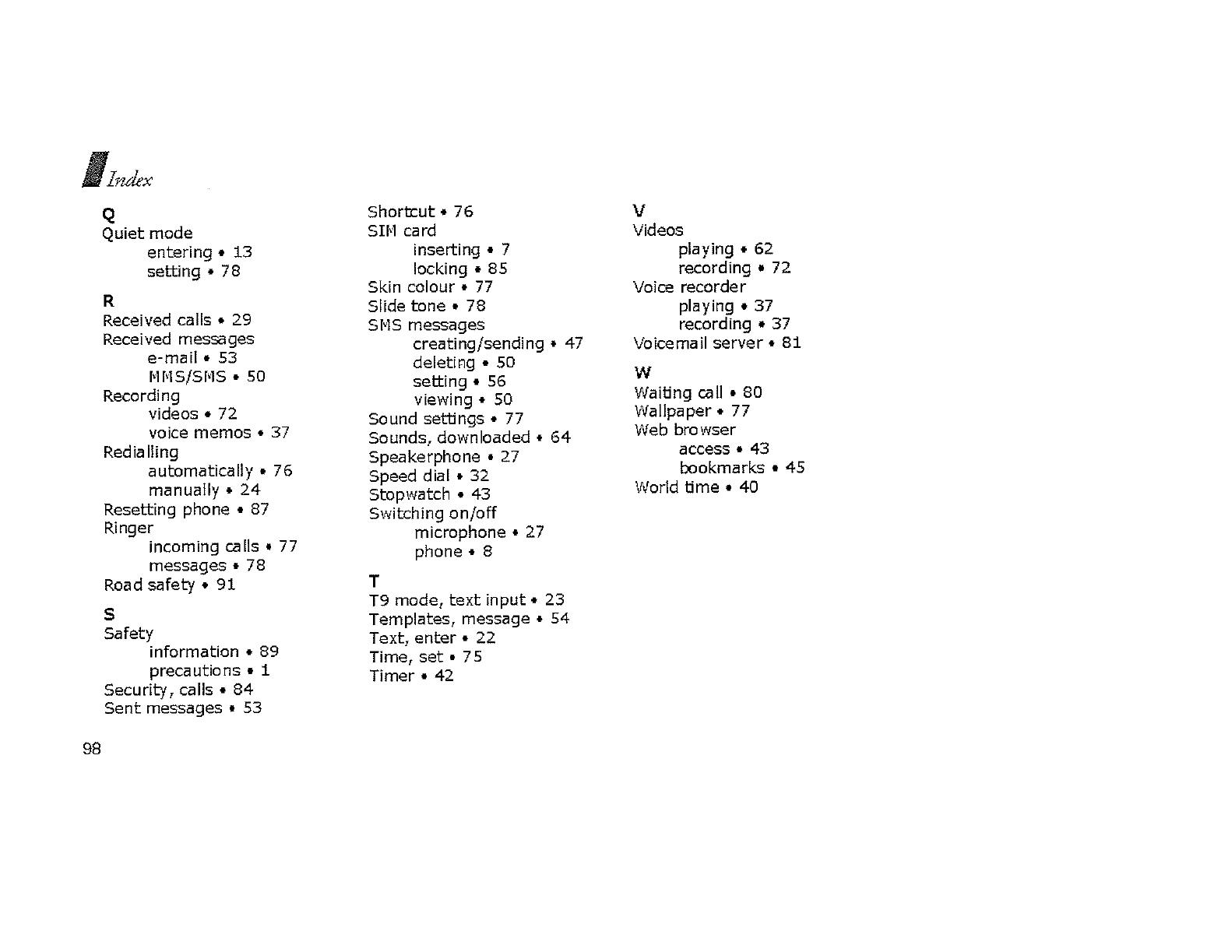 Index

Q
Quiet mode
entering • 13
setting • 78

R
Received calls • 29
Received messages
e-mail • 53
MMS/SMS • 50
Recording
videos • 72
voice memos • 37
Redialling
automatically • 76
manually • 24
Resetting phone • 87
Ringer
incoming calls • 77
messages • 78
Road safety • 91

S
Safety
information • 89
precautions • 1
Security, calls • 84
Sent messages • 53

Shortcut • 76
SIM card
inserting • 7
locking • 85
Skin colour • 77
Slide tone • 78
SMS messages
creating/sending • 47
deleting • 50
setting • 56
viewing • 50
Sound settings • 77
Sounds, downloaded • 64
Speakerphone • 27
Speed dial • 32
Stopwatch • 43
Switching on/off
microphone • 27
phone • 8

T
T9 mode, text input • 23
Templates, message • 54
Text, enter • 22
Time, set • 75
Timer • 42

V
Videos
playing • 62
recording • 72
Voice recorder
playing • 37
recording • 37
Voicemail server • 81

W
Waiting call • 80
Wallpaper • 77
Web browser
access • 43
bookmarks • 45
World time • 40

98